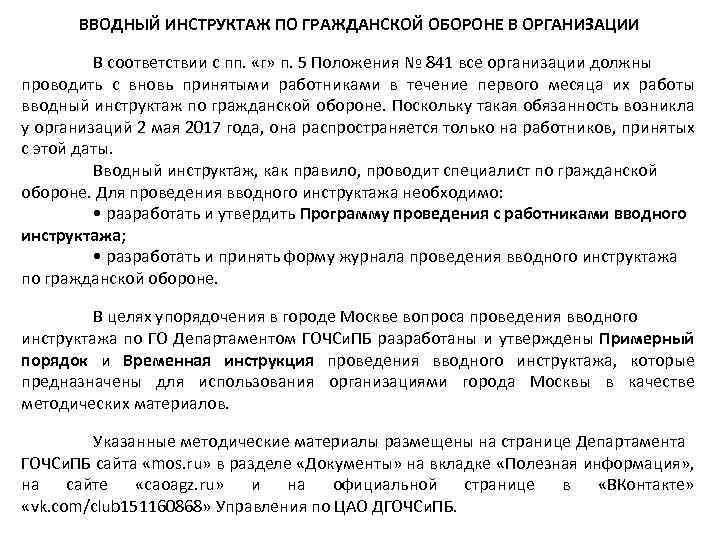 ВВОДНЫЙ ИНСТРУКТАЖ ПО ГРАЖДАНСКОЙ ОБОРОНЕ В ОРГАНИЗАЦИИ

В соответствии с пп. «г» п. 5 Положения № 841 все организации должны проводить с вновь принятыми работниками в течение первого месяца их работы вводный инструктаж по гражданской обороне. Поскольку такая обязанность возникла у организаций 2 мая 2017 года, она распространяется только на работников, принятых с этой даты.

Вводный инструктаж, как правило, проводит специалист по гражданской обороне. Для проведения вводного инструктажа необходимо:

• разработать и утвердить Программу проведения с работниками вводного инструктажа;

• разработать и принять форму журнала проведения вводного инструктажа по гражданской обороне.

В целях упорядочения в городе Москве вопроса проведения вводного инструктажа по ГО Департаментом ГОЧСиПБ разработаны и утверждены Примерный порядок и Временная инструкция проведения вводного инструктажа, которые предназначены для использования организациями города Москвы в качестве методических материалов.

Указанные методические материалы размещены на странице Департамента ГОЧСиПБ сайта «mos.ru» в разделе «Документы» на вкладке «Полезная информация», на сайте «caoagz.ru» и на официальной странице в «ВКонтакте» «vk.com/club151160868» Управления по ЦАО ДГОЧСиПБ.